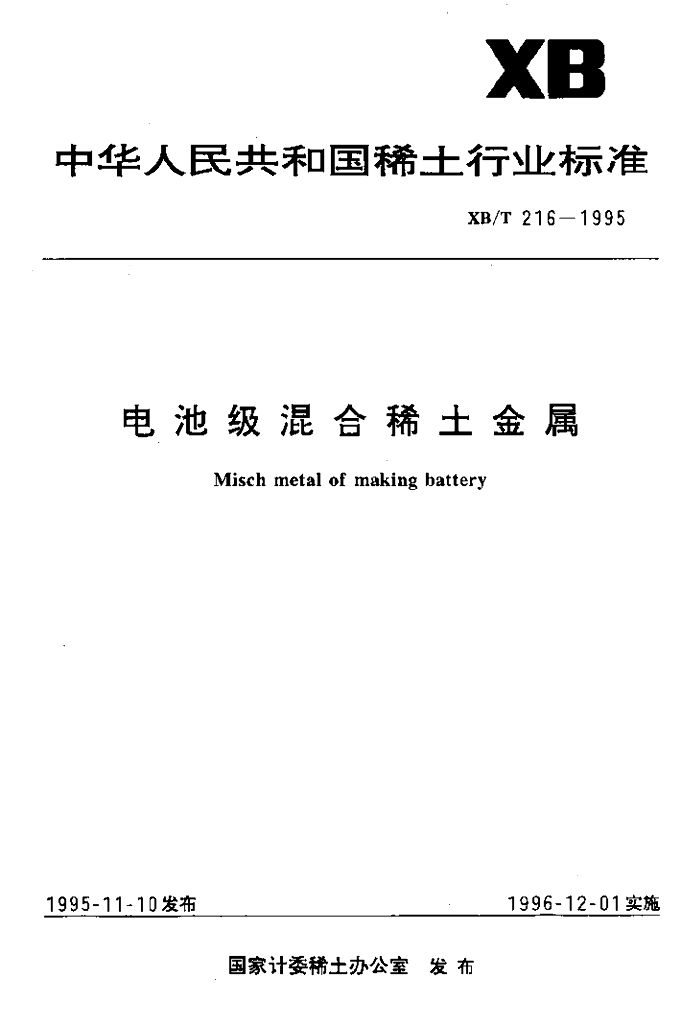 XB

中华人民共和国稀土行业标准

XB/T 216—1995

电池级混合稀土金属

Misch metal of making battery

1995-11-10发布 1996-12-01实施

国家计委稀土办公室 发布